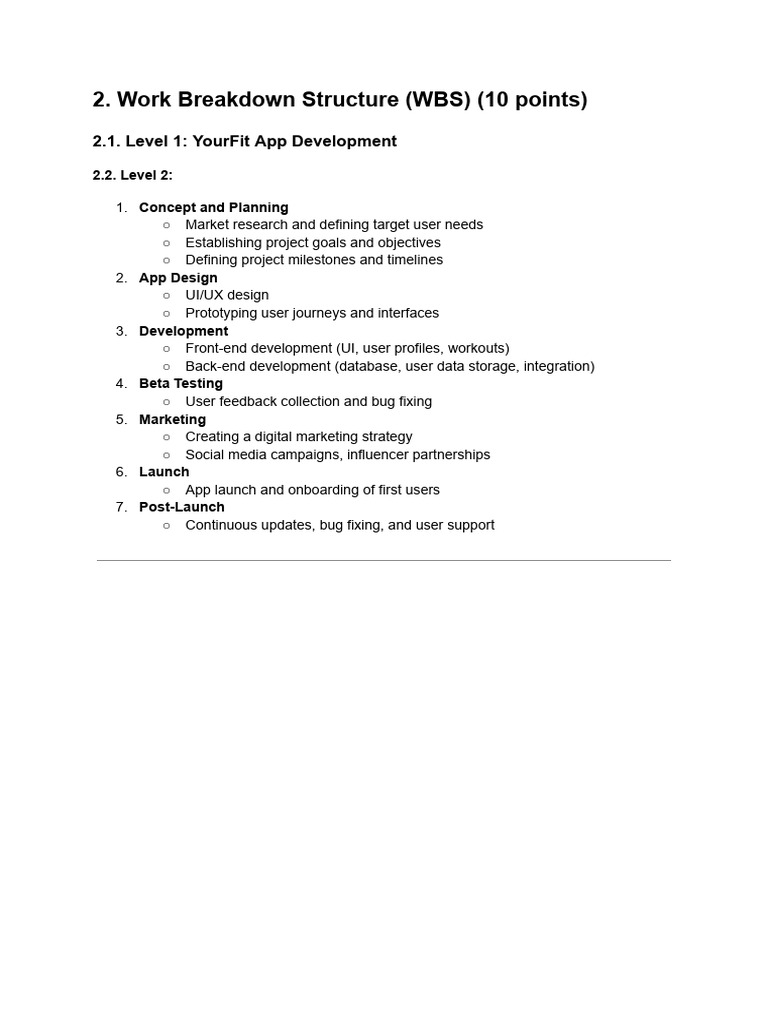 2. Work Breakdown Structure (WBS) (10 points)

2.1. Level 1: YourFit App Development

2.2. Level 2:

1. Concept and Planning
   ○ Market research and defining target user needs
   ○ Establishing project goals and objectives
   ○ Defining project milestones and timelines
2. App Design
   ○ UI/UX design
   ○ Prototyping user journeys and interfaces
3. Development
   ○ Front-end development (UI, user profiles, workouts)
   ○ Back-end development (database, user data storage, integration)
4. Beta Testing
   ○ User feedback collection and bug fixing
5. Marketing
   ○ Creating a digital marketing strategy
   ○ Social media campaigns, influencer partnerships
6. Launch
   ○ App launch and onboarding of first users
7. Post-Launch
   ○ Continuous updates, bug fixing, and user support